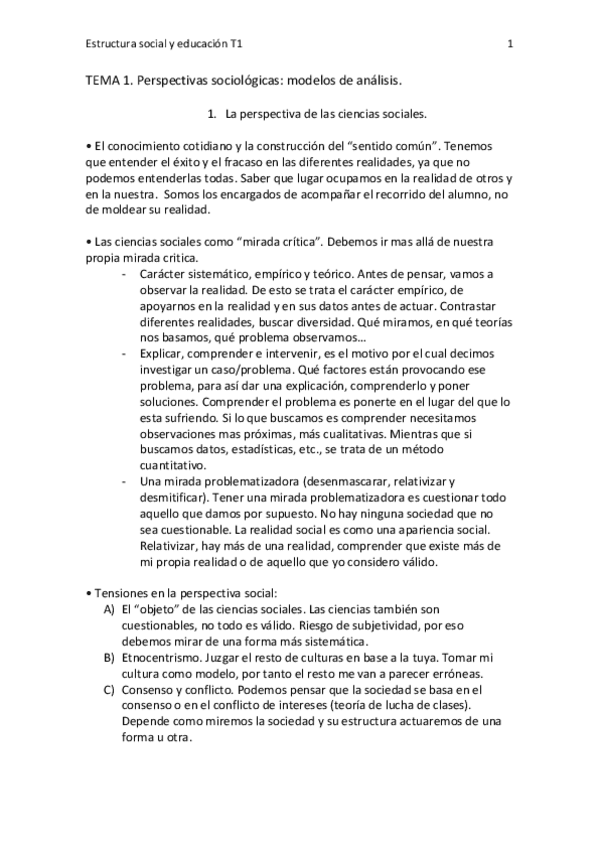 Estructura social y educación T1 1

TEMA 1. Perspectivas sociológicas: modelos de análisis.

1. La perspectiva de las ciencias sociales.

• El conocimiento cotidiano y la construcción del "sentido común". Tenemos que entender el éxito y el fracaso en las diferentes realidades, ya que no podemos entenderlas todas. Saber que lugar ocupamos en la realidad de otros y en la nuestra. Somos los encargados de acompañar el recorrido del alumno, no de moldear su realidad.

• Las ciencias sociales como "mirada crítica". Debemos ir mas allá de nuestra propia mirada critica.
- Carácter sistemático, empírico y teórico. Antes de pensar, vamos a observar la realidad. De esto se trata el carácter empírico, de apoyarnos en la realidad y en sus datos antes de actuar. Contrastar diferentes realidades, buscar diversidad. Qué miramos, en qué teorías nos basamos, qué problema observamos…
- Explicar, comprender e intervenir, es el motivo por el cual decimos investigar un caso/problema. Qué factores están provocando ese problema, para así dar una explicación, comprenderlo y poner soluciones. Comprender el problema es ponerte en el lugar del que lo esta sufriendo. Si lo que buscamos es comprender necesitamos observaciones mas próximas, más cualitativas. Mientras que si buscamos datos, estadísticas, etc., se trata de un método cuantitativo.
- Una mirada problematizadora (desenmascarar, relativizar y desmitificar). Tener una mirada problematizadora es cuestionar todo aquello que damos por supuesto. No hay ninguna sociedad que no sea cuestionable. La realidad social es como una apariencia social. Relativizar, hay más de una realidad, comprender que existe más de mi propia realidad o de aquello que yo considero válido.

• Tensiones en la perspectiva social:
A) El "objeto" de las ciencias sociales. Las ciencias también son cuestionables, no todo es válido. Riesgo de subjetividad, por eso debemos mirar de una forma más sistemática.
B) Etnocentrismo. Juzgar el resto de culturas en base a la tuya. Tomar mi cultura como modelo, por tanto el resto me van a parecer erróneas.
C) Consenso y conflicto. Podemos pensar que la sociedad se basa en el consenso o en el conflicto de intereses (teoría de lucha de clases). Depende como miremos la sociedad y su estructura actuaremos de una forma u otra.